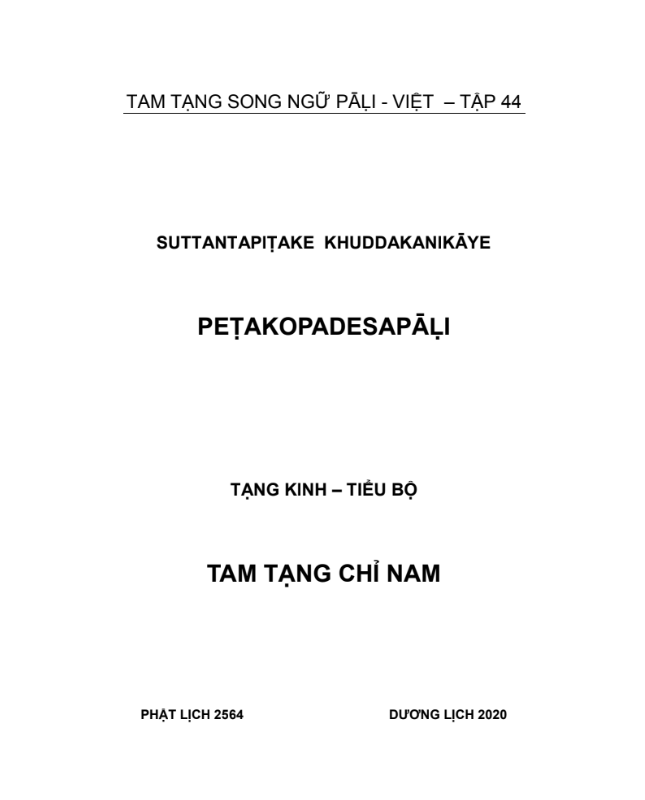 TAM TẠNG SONG NGỮ PĀḶI - VIỆT – TẬP 44

SUTTANTAPIṬAKE KHUDDAKANIKĀYE

PEṬAKOPADESAPĀḶI

TẠNG KINH – TIỂU BỘ

TAM TẠNG CHỈ NAM

PHẬT LỊCH 2564

DƯƠNG LỊCH 2020